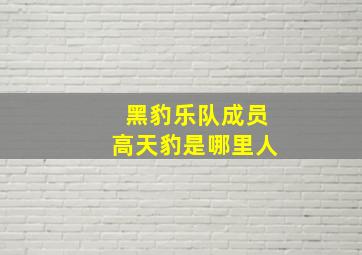 黑豹乐队成员
高天豹是哪里人